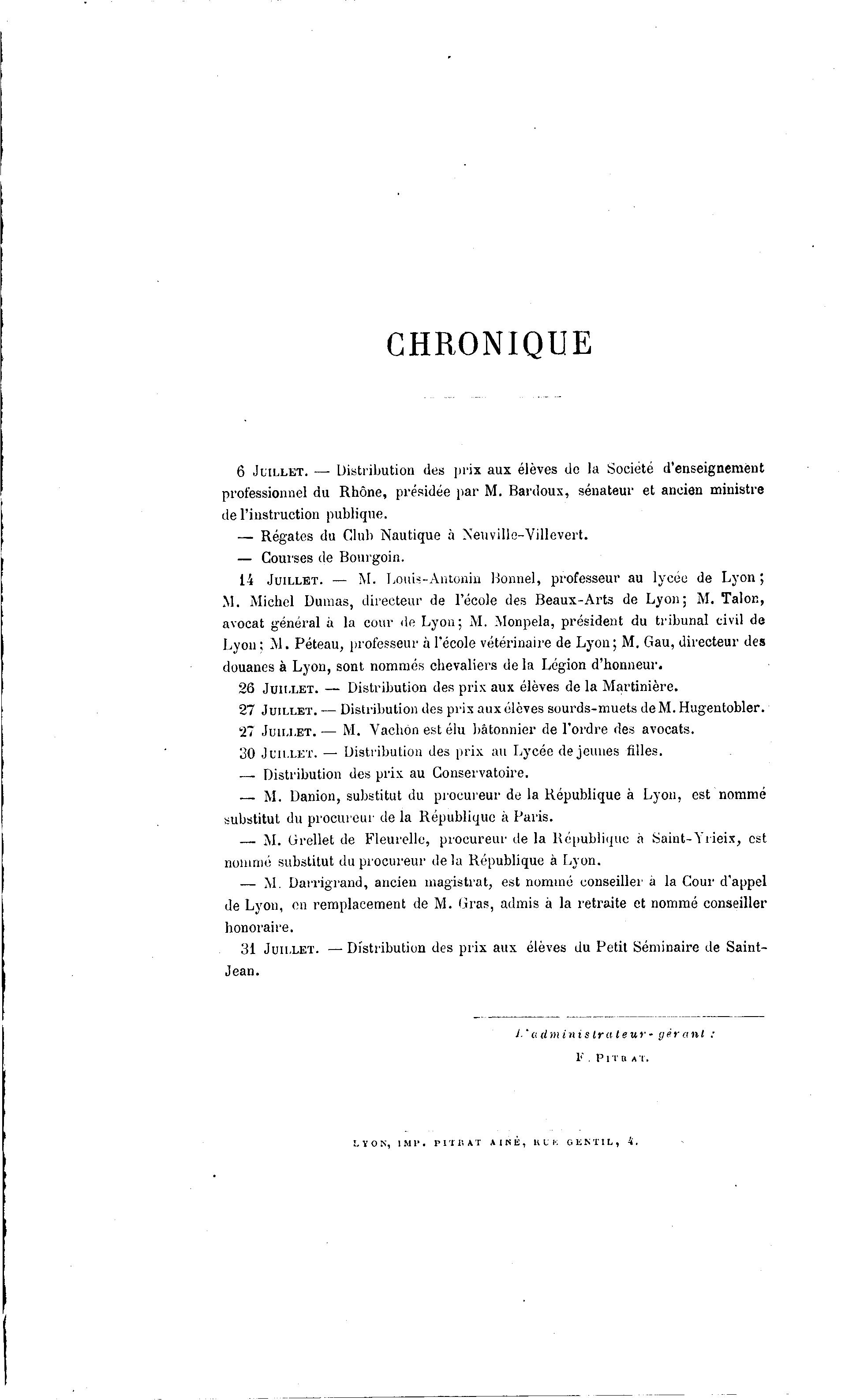 CHRONIQUE

6 JUILLET. — Distribution des prix aux élèves de la Société d'enseignement professionnel du Rhône, présidée par M. Bardoux, sénateur et ancien ministre de l'instruction publique.

— Régates du Club Nautique à Neuville-Villevert.

— Courses de Bourgoin.

14 JUILLET. — M. Louis-Antonin Bonnel, professeur au lycée de Lyon; M. Michel Dumas, directeur de l'école des Beaux-Arts de Lyon; M. Talon, avocat général à la cour de Lyon; M. Monpela, président du tribunal civil de Lyon; M. Péteau, professeur à l'école vétérinaire de Lyon; M. Gau, directeur des douanes à Lyon, sont nommés chevaliers de la Légion d'honneur.

26 JUILLET. — Distribution des prix aux élèves de la Martinière.

27 JUILLET. — Distribution des prix aux élèves sourds-muets de M. Hugentobler.

27 JUILLET. — M. Vachon est élu bâtonnier de l'ordre des avocats.

30 JUILLET. — Distribution des prix au Lycée de jeunes filles.

— Distribution des prix au Conservatoire.

— M. Danion, substitut du procureur de la République à Lyon, est nommé substitut du procureur de la République à Paris.

— M. Grellet de Fleurelle, procureur de la République à Saint-Yrieix, est nommé substitut du procureur de la République à Lyon.

— M. Darrigrand, ancien magistrat, est nommé conseiller à la Cour d'appel de Lyon, en remplacement de M. Gras, admis à la retraite et nommé conseiller honoraire.

31 JUILLET. — Distribution des prix aux élèves du Petit Séminaire de Saint-Jean.

L'administrateur-gérant :
F. PITRAT.

LYON, IMP. PITRAT AINÉ, RUE GENTIL, 4.